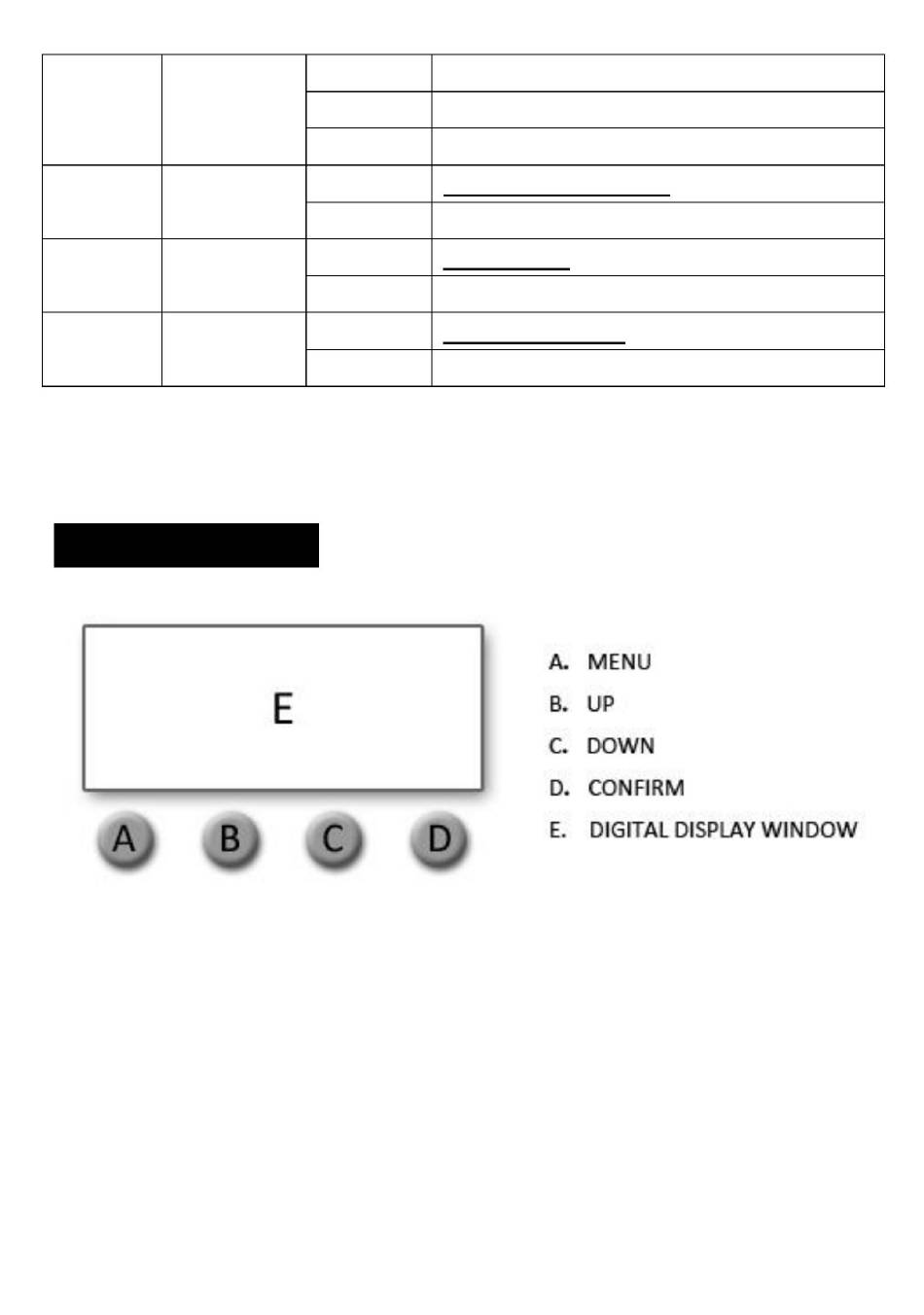 E

A B C D

A. MENU
B. UP
C. DOWN
D. CONFIRM
E. DIGITAL DISPLAY WINDOW